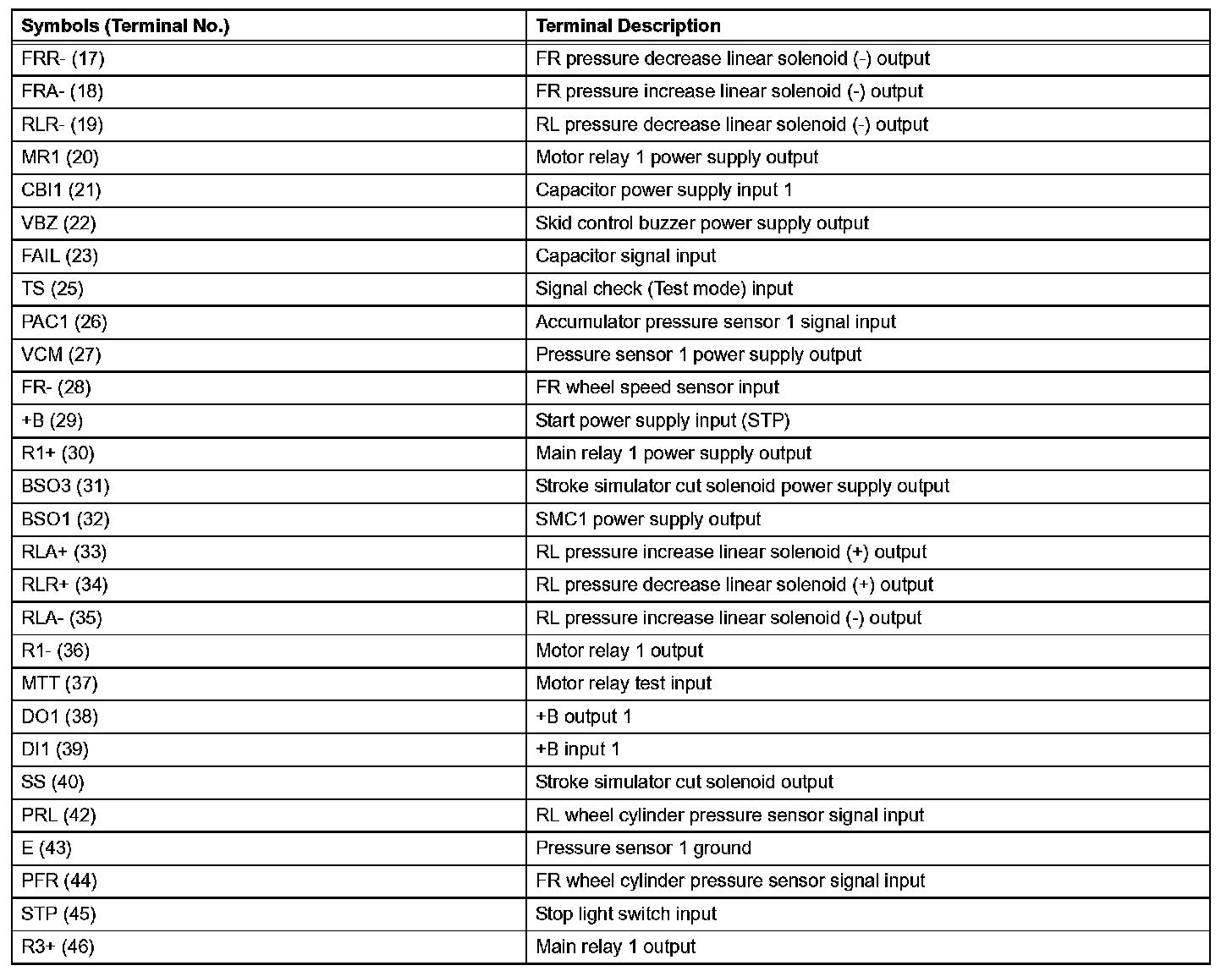 | Symbols (Terminal No.) | Terminal Description |
|---|---|
| FRR- (17) | FR pressure decrease linear solenoid (-) output |
| FRA- (18) | FR pressure increase linear solenoid (-) output |
| RLR- (19) | RL pressure decrease linear solenoid (-) output |
| MR1 (20) | Motor relay 1 power supply output |
| CBI1 (21) | Capacitor power supply input 1 |
| VBZ (22) | Skid control buzzer power supply output |
| FAIL (23) | Capacitor signal input |
| TS (25) | Signal check (Test mode) input |
| PAC1 (26) | Accumulator pressure sensor 1 signal input |
| VCM (27) | Pressure sensor 1 power supply output |
| FR- (28) | FR wheel speed sensor input |
| +B (29) | Start power supply input (STP) |
| R1+ (30) | Main relay 1 power supply output |
| BSO3 (31) | Stroke simulator cut solenoid power supply output |
| BSO1 (32) | SMC1 power supply output |
| RLA+ (33) | RL pressure increase linear solenoid (+) output |
| RLR+ (34) | RL pressure decrease linear solenoid (+) output |
| RLA- (35) | RL pressure increase linear solenoid (-) output |
| R1- (36) | Motor relay 1 output |
| MTT (37) | Motor relay test input |
| DO1 (38) | +B output 1 |
| DI1 (39) | +B input 1 |
| SS (40) | Stroke simulator cut solenoid output |
| PRL (42) | RL wheel cylinder pressure sensor signal input |
| E (43) | Pressure sensor 1 ground |
| PFR (44) | FR wheel cylinder pressure sensor signal input |
| STP (45) | Stop light switch input |
| R3+ (46) | Main relay 1 output |